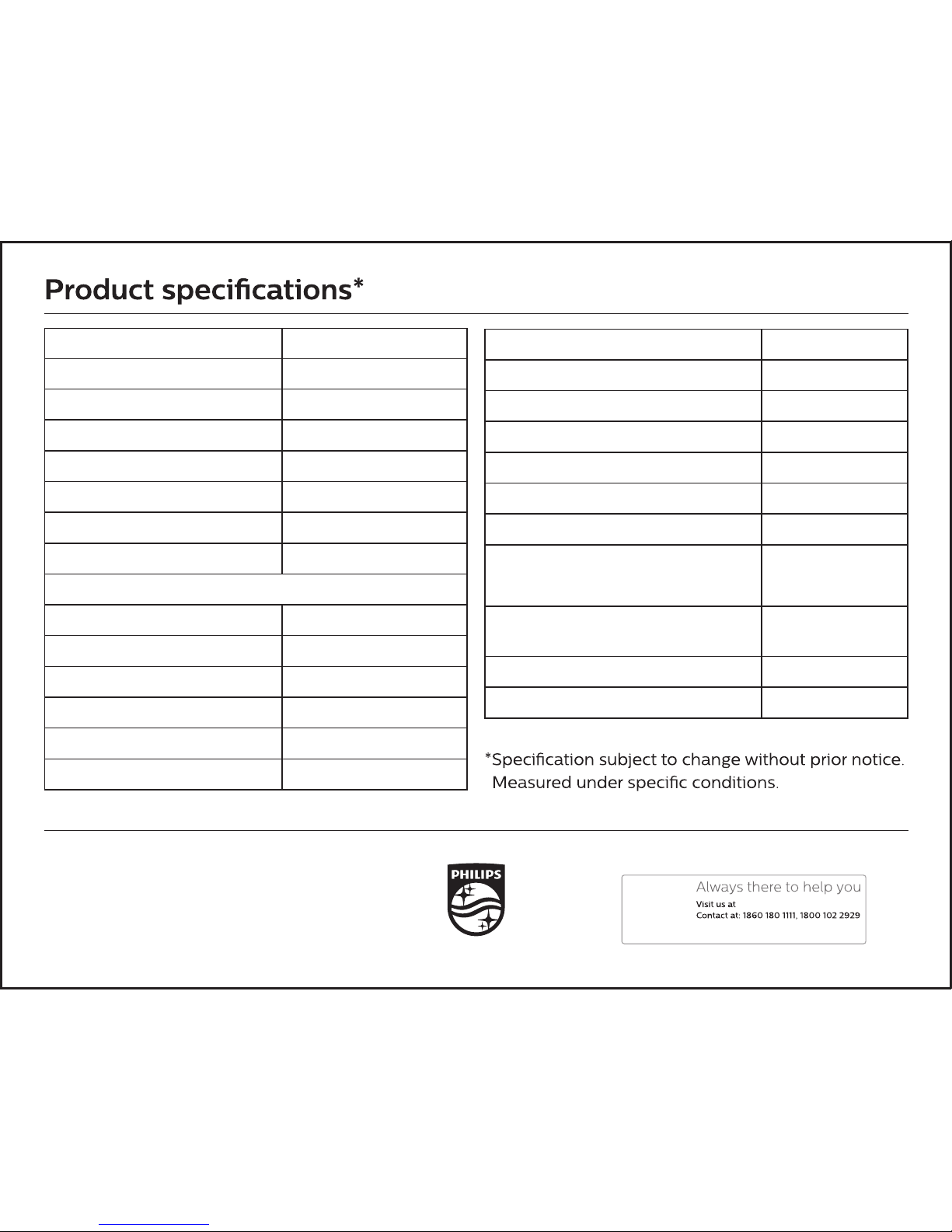 Product specifications*

*Specification subject to change without prior notice. Measured under specific conditions.

PHILIPS

Always there to help you
Visit us at
Contact at: 1860 180 1111, 1800 102 2929